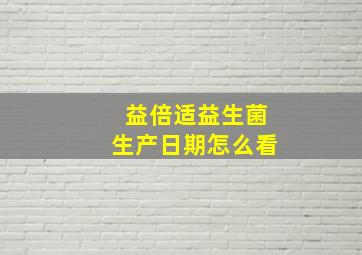 益倍适益生菌
生产日期怎么看